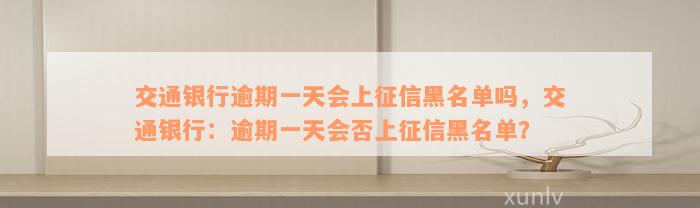 交通银行逾期一天会上征信黑名单吗，交通银行：逾期一天会否上征信黑名单？

xunlv